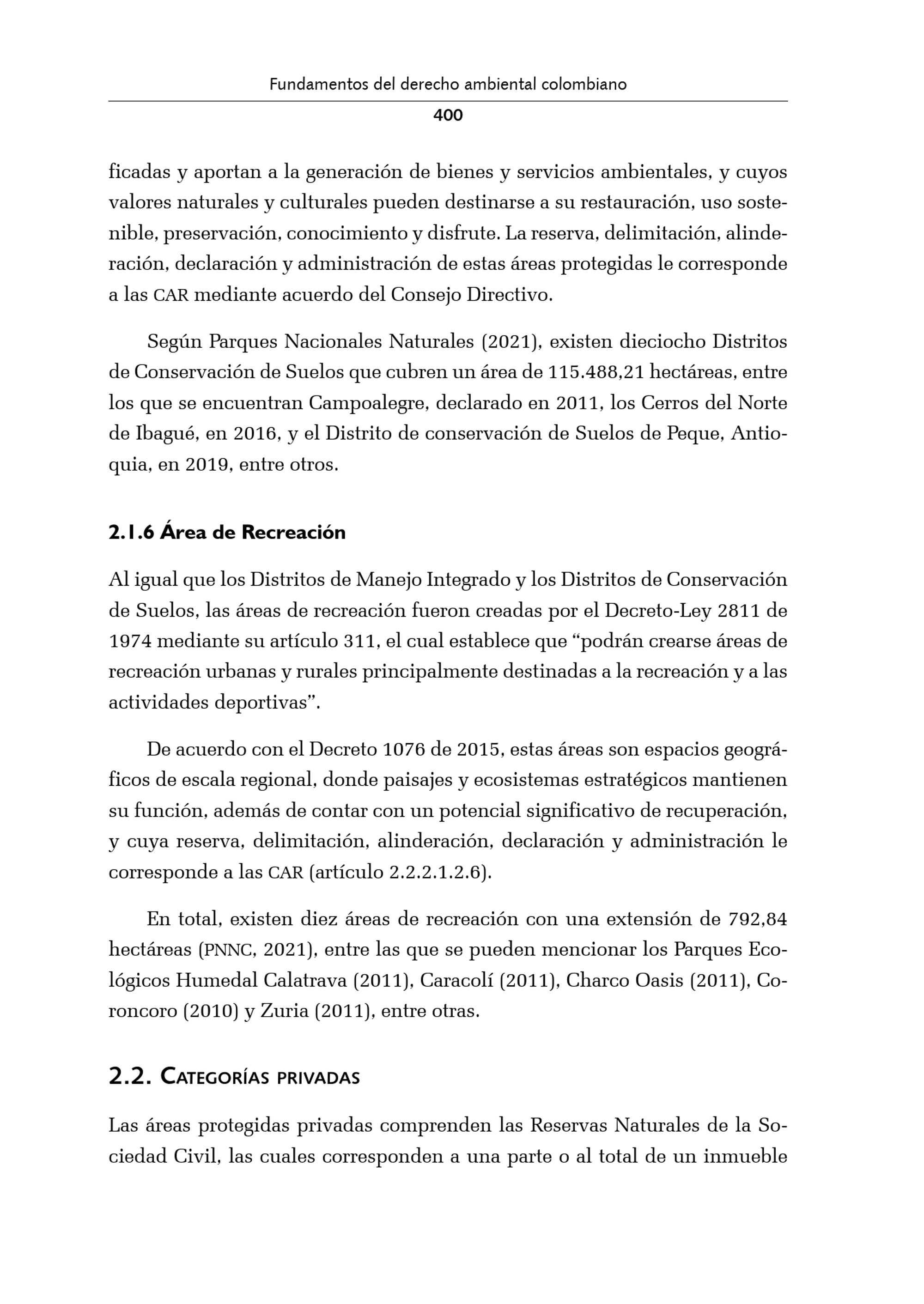 Fundamentos del derecho ambiental colombiano

400

ficadas y aportan a la generación de bienes y servicios ambientales, y cuyos valores naturales y culturales pueden destinarse a su restauración, uso sostenible, preservación, conocimiento y disfrute. La reserva, delimitación, alinderación, declaración y administración de estas áreas protegidas le corresponde a las CAR mediante acuerdo del Consejo Directivo.

Según Parques Nacionales Naturales (2021), existen dieciocho Distritos de Conservación de Suelos que cubren un área de 115.488,21 hectáreas, entre los que se encuentran Campoalegre, declarado en 2011, los Cerros del Norte de Ibagué, en 2016, y el Distrito de conservación de Suelos de Peque, Antioquia, en 2019, entre otros.

2.1.6 Área de Recreación

Al igual que los Distritos de Manejo Integrado y los Distritos de Conservación de Suelos, las áreas de recreación fueron creadas por el Decreto-Ley 2811 de 1974 mediante su artículo 311, el cual establece que "podrán crearse áreas de recreación urbanas y rurales principalmente destinadas a la recreación y a las actividades deportivas".

De acuerdo con el Decreto 1076 de 2015, estas áreas son espacios geográficos de escala regional, donde paisajes y ecosistemas estratégicos mantienen su función, además de contar con un potencial significativo de recuperación, y cuya reserva, delimitación, alinderación, declaración y administración le corresponde a las CAR (artículo 2.2.2.1.2.6).

En total, existen diez áreas de recreación con una extensión de 792,84 hectáreas (PNNC, 2021), entre las que se pueden mencionar los Parques Ecológicos Humedal Calatrava (2011), Caracolí (2011), Charco Oasis (2011), Coroncoro (2010) y Zuria (2011), entre otras.

2.2. Categorías privadas

Las áreas protegidas privadas comprenden las Reservas Naturales de la Sociedad Civil, las cuales corresponden a una parte o al total de un inmueble